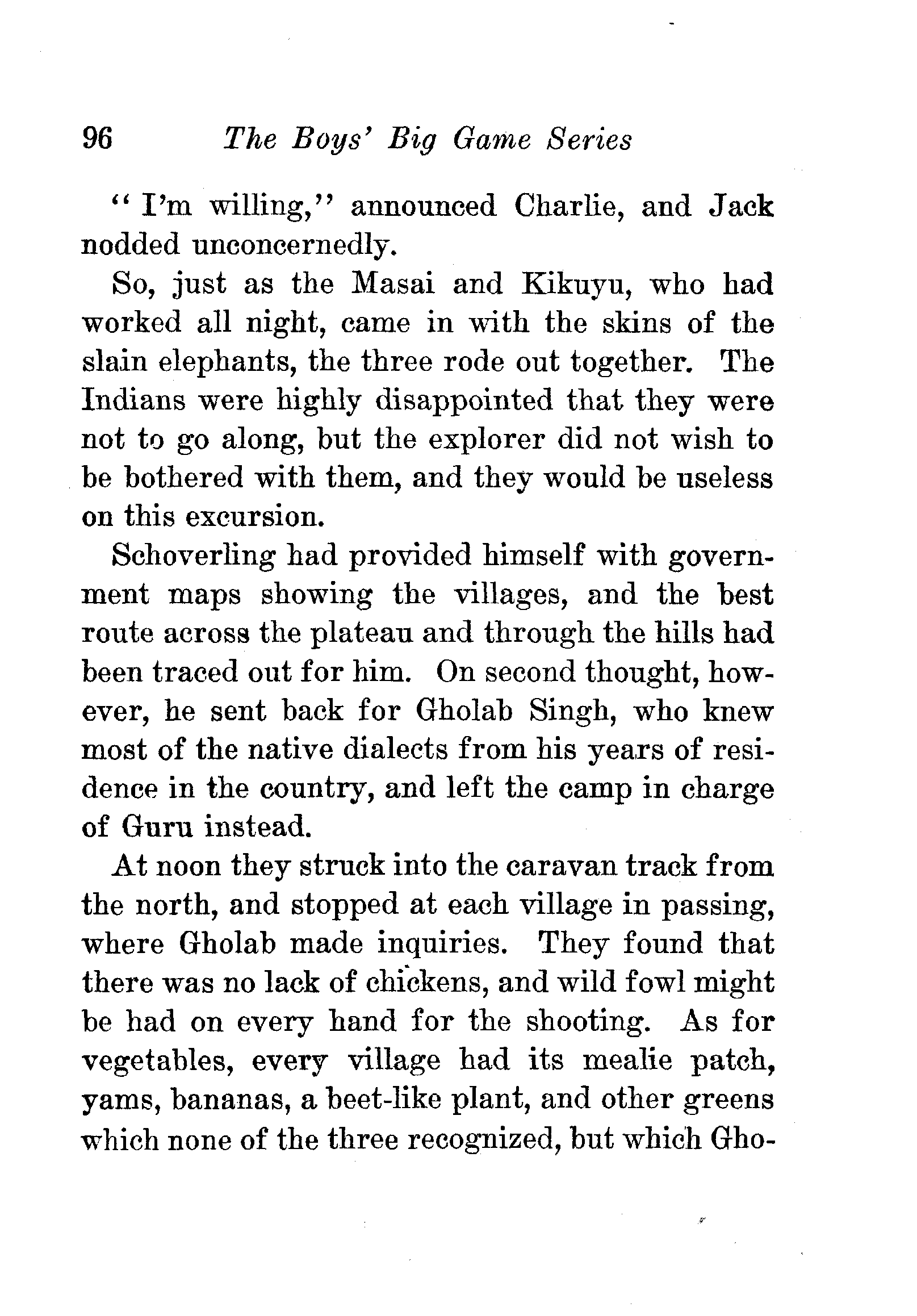 96 The Boys' Big Game Series

"I'm willing," announced Charlie, and Jack nodded unconcernedly.

So, just as the Masai and Kikuyu, who had worked all night, came in with the skins of the slain elephants, the three rode out together. The Indians were highly disappointed that they were not to go along, but the explorer did not wish to be bothered with them, and they would be useless on this excursion.

Schoverling had provided himself with government maps showing the villages, and the best route across the plateau and through the hills had been traced out for him. On second thought, however, he sent back for Gholab Singh, who knew most of the native dialects from his years of residence in the country, and left the camp in charge of Guru instead.

At noon they struck into the caravan track from the north, and stopped at each village in passing, where Gholab made inquiries. They found that there was no lack of chickens, and wild fowl might be had on every hand for the shooting. As for vegetables, every village had its mealie patch, yams, bananas, a beet-like plant, and other greens which none of the three recognized, but which Gho-